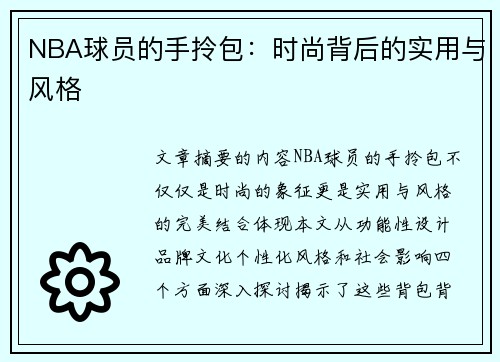 NBA球员的手拎包：时尚背后的实用与风格

文章摘要的内容NBA球员的手拎包不仅仅是时尚的象征更是实用与风格的完美结合体现本文从功能性设计品牌文化个性化风格和社会影响四个方面深入探讨揭示了这些背包背